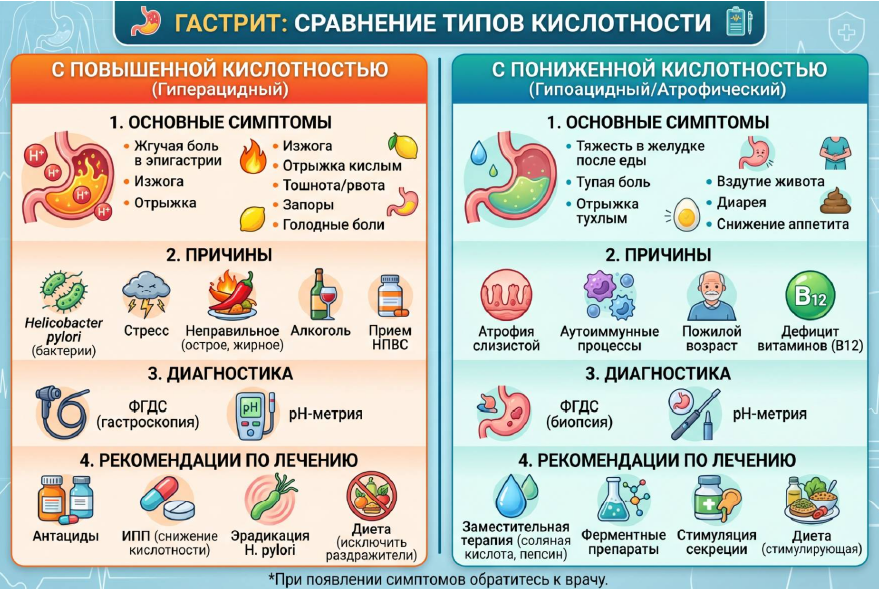 ГАСТРИТ: СРАВНЕНИЕ ТИПОВ КИСЛОТНОСТИ

С ПОВЫШЕННОЙ КИСЛОТНОСТЬЮ
(Гиперацидный)

1. ОСНОВНЫЕ СИМПТОМЫ

H⁺ H⁺ H⁺ H⁺

• Жгучая боль в эпигастрии
• Изжога
• Отрыжка
• Изжога
• Отрыжка кислым
• Тошнота/рвота
• Запоры
• Голодные боли

2. ПРИЧИНЫ

Helicobacter pylori (бактерии)
Стресс
Неправильное (острое, жирное)
Алкоголь
Прием НПВС

3. ДИАГНОСТИКА

ФГДС (гастроскопия)
pH
pH-метрия

4. РЕКОМЕНДАЦИИ ПО ЛЕЧЕНИЮ

Антациды
ИПП (снижение кислотности)
Эрадикация H. pylori
Диета (исключить раздражители)

С ПОНИЖЕННОЙ КИСЛОТНОСТЬЮ
(Гипоацидный/Атрофический)

1. ОСНОВНЫЕ СИМПТОМЫ

• Тяжесть в желудке после еды
• Тупая боль
• Отрыжка тухлым
• Вздутие живота
• Диарея
• Снижение аппетита

2. ПРИЧИНЫ

Атрофия слизистой
Аутоиммунные процессы
Пожилой возраст
B12
Дефицит витаминов (B12)

3. ДИАГНОСТИКА

ФГДС (биопсия)
pH-метрия

4. РЕКОМЕНДАЦИИ ПО ЛЕЧЕНИЮ

Заместительная терапия (соляная кислота, пепсин)
Ферментные препараты
Стимуляция секреции
Диета (стимулирующая)

*При появлении симптомов обратитесь к врачу.